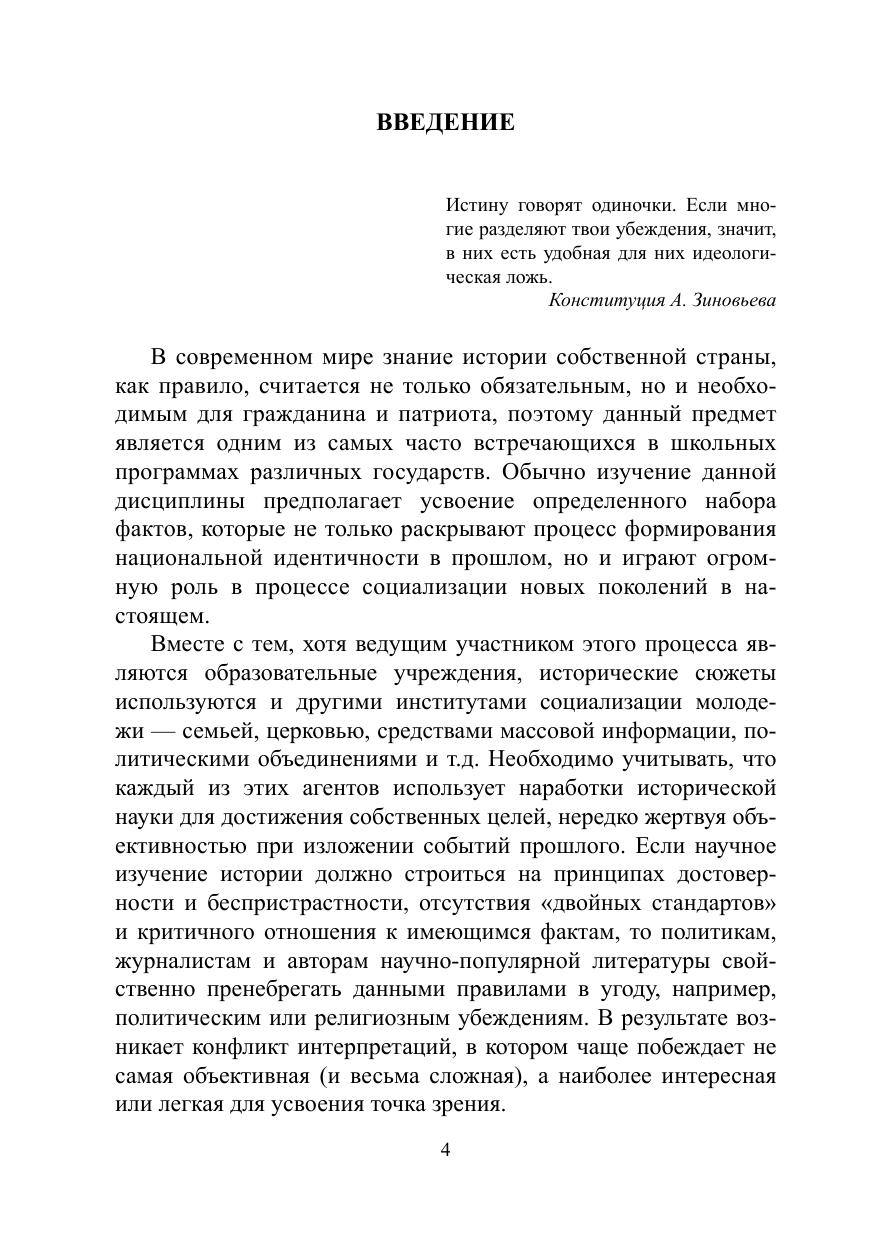 ВВЕДЕНИЕ

Истину говорят одиночки. Если многие разделяют твои убеждения, значит, в них есть удобная для них идеологическая ложь.
Конституция А. Зиновьева

В современном мире знание истории собственной страны, как правило, считается не только обязательным, но и необходимым для гражданина и патриота, поэтому данный предмет является одним из самых часто встречающихся в школьных программах различных государств. Обычно изучение данной дисциплины предполагает усвоение определенного набора фактов, которые не только раскрывают процесс формирования национальной идентичности в прошлом, но и играют огромную роль в процессе социализации новых поколений в настоящем.

Вместе с тем, хотя ведущим участником этого процесса являются образовательные учреждения, исторические сюжеты используются и другими институтами социализации молодежи — семьей, церковью, средствами массовой информации, политическими объединениями и т.д. Необходимо учитывать, что каждый из этих агентов использует наработки исторической науки для достижения собственных целей, нередко жертвуя объективностью при изложении событий прошлого. Если научное изучение истории должно строиться на принципах достоверности и беспристрастности, отсутствия «двойных стандартов» и критичного отношения к имеющимся фактам, то политикам, журналистам и авторам научно-популярной литературы свойственно пренебрегать данными правилами в угоду, например, политическим или религиозным убеждениям. В результате возникает конфликт интерпретаций, в котором чаще побеждает не самая объективная (и весьма сложная), а наиболее интересная или легкая для усвоения точка зрения.

4